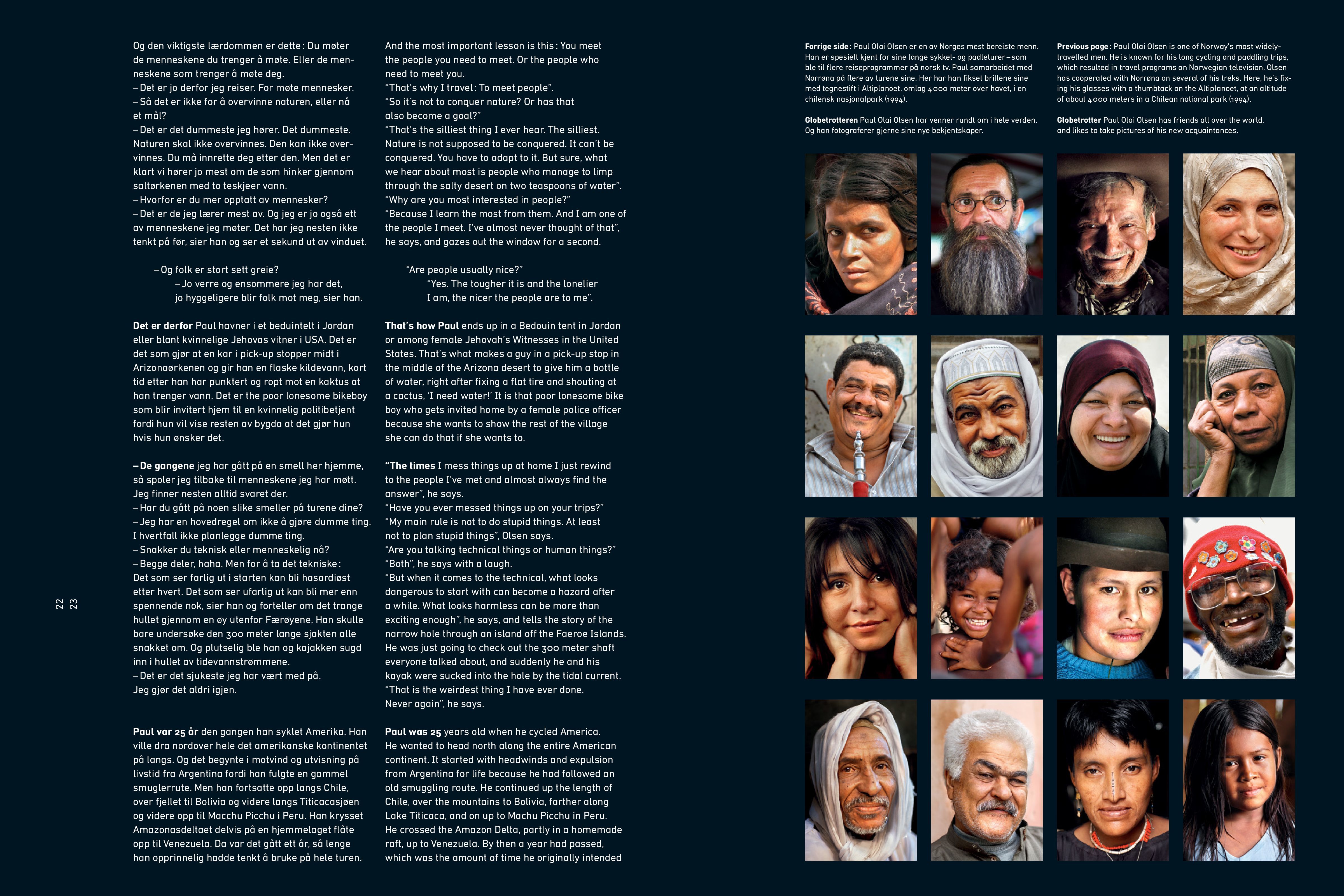 Og den viktigste lærdommen er dette: Du møter de menneskene du trenger å møte. Eller de menneskene som trenger å møte deg.
– Det er jo derfor jeg reiser. For møte mennesker.
– Så det er ikke for å overvinne naturen, eller nå et mål?
– Det er det dummeste jeg hører. Det dummeste. Naturen skal ikke overvinnes. Den kan ikke overvinnes. Du må innrette deg etter den. Men det er klart vi hører jo mest om de som hinker gjennom saltørkenen med to teskjeer vann.
– Hvorfor er du mer opptatt av mennesker?
– Det er de jeg lærer mest av. Og jeg er jo også ett av menneskene jeg møter. Det har jeg nesten ikke tenkt på før, sier han og ser et sekund ut av vinduet.

– Og folk er stort sett greie?
– Jo verre og ensommere jeg har det, jo hyggeligere blir folk mot meg, sier han.

Det er derfor Paul havner i et beduintelt i Jordan eller blant kvinnelige Jehovas vitner i USA. Det er det som gjør at en kar i pick-up stopper midt i Arizonaørkenen og gir han en flaske kildevann, kort tid etter han har punktert og ropt mot en kaktus at han trenger vann. Det er the poor lonesome bikeboy som blir invitert hjem til en kvinnelig politibetjent fordi hun vil vise resten av bygda at det gjør hun hvis hun ønsker det.

– De gangene jeg har gått på en smell her hjemme, så spoler jeg tilbake til menneskene jeg har møtt. Jeg finner nesten alltid svaret der.
– Har du gått på noen slike smeller på turene dine?
– Jeg har en hovedregel om ikke å gjøre dumme ting. I hvertfall ikke planlegge dumme ting.
– Snakker du teknisk eller menneskelig nå?
– Begge deler, haha. Men for å ta det tekniske: Det som ser farlig ut i starten kan bli hasardiøst etter hvert. Det som ser ufarlig ut kan bli mer enn spennende nok, sier han og forteller om det trange hullet gjennom en øy utenfor Færøyene. Han skulle bare undersøke den 300 meter lange sjakten alle snakket om. Og plutselig ble han og kajakken sugd inn i hullet av tidevannstrømmene.
– Det er det sjukeste jeg har vært med på. Jeg gjør det aldri igjen.

Paul var 25 år den gangen han syklet Amerika. Han ville dra nordover hele det amerikanske kontinentet på langs. Og det begynte i motvind og utvisning på livstid fra Argentina fordi han fulgte en gammel smuglerrute. Men han fortsatte opp langs Chile, over fjellet til Bolivia og videre langs Titicacasjøen og videre opp til Macchu Picchu i Peru. Han krysset Amazonasdeltaet delvis på en hjemmelaget flåte opp til Venezuela. Da var det gått ett år, så lenge han opprinnelig hadde tenkt å bruke på hele turen.

And the most important lesson is this: You meet the people you need to meet. Or the people who need to meet you.
"That's why I travel: To meet people".
"So it's not to conquer nature? Or has that also become a goal?"
"That's the silliest thing I ever hear. The silliest. Nature is not supposed to be conquered. It can't be conquered. You have to adapt to it. But sure, what we hear about most is people who manage to limp through the salty desert on two teaspoons of water".
"Why are you most interested in people?"
"Because I learn the most from them. And I am one of the people I meet. I've almost never thought of that", he says, and gazes out the window for a second.

"Are people usually nice?"
"Yes. The tougher it is and the lonelier I am, the nicer the people are to me".

That's how Paul ends up in a Bedouin tent in Jordan or among female Jehovah's Witnesses in the United States. That's what makes a guy in a pick-up stop in the middle of the Arizona desert to give him a bottle of water, right after fixing a flat tire and shouting at a cactus, 'I need water!' It is that poor lonesome bike boy who gets invited home by a female police officer because she wants to show the rest of the village she can do that if she wants to.

"The times I mess things up at home I just rewind to the people I've met and almost always find the answer", he says.
"Have you ever messed things up on your trips?"
"My main rule is not to do stupid things. At least not to plan stupid things", Olsen says.
"Are you talking technical things or human things?"
"Both", he says with a laugh.
"But when it comes to the technical, what looks dangerous to start with can become a hazard after a while. What looks harmless can be more than exciting enough", he says, and tells the story of the narrow hole through an island off the Faeroe Islands. He was just going to check out the 300 meter shaft everyone talked about, and suddenly he and his kayak were sucked into the hole by the tidal current. "That is the weirdest thing I have ever done. Never again", he says.

Paul was 25 years old when he cycled America. He wanted to head north along the entire American continent. It started with headwinds and expulsion from Argentina for life because he had followed an old smuggling route. He continued up the length of Chile, over the mountains to Bolivia, farther along Lake Titicaca, and on up to Machu Picchu in Peru. He crossed the Amazon Delta, partly in a homemade raft, up to Venezuela. By then a year had passed, which was the amount of time he originally intended

22
23

Forrige side: Paul Olai Olsen er en av Norges mest bereiste menn. Han er spesielt kjent for sine lange sykkel- og padleturer – som ble til flere reiseprogrammer på norsk tv. Paul samarbeidet med Norrøna på flere av turene sine. Her har han fikset brillene sine med tegnestift i Altiplanoet, omlag 4000 meter over havet, i en chilensk nasjonalpark (1994).

Globetrotteren Paul Olai Olsen har venner rundt om i hele verden. Og han fotograferer gjerne sine nye bekjentskaper.

Previous page: Paul Olai Olsen is one of Norway's most widely-travelled men. He is known for his long cycling and paddling trips, which resulted in travel programs on Norwegian television. Olsen has cooperated with Norrøna on several of his treks. Here, he's fixing his glasses with a thumbtack on the Altiplanoet, at an altitude of about 4000 meters in a Chilean national park (1994).

Globetrotter Paul Olai Olsen has friends all over the world, and likes to take pictures of his new acquaintances.